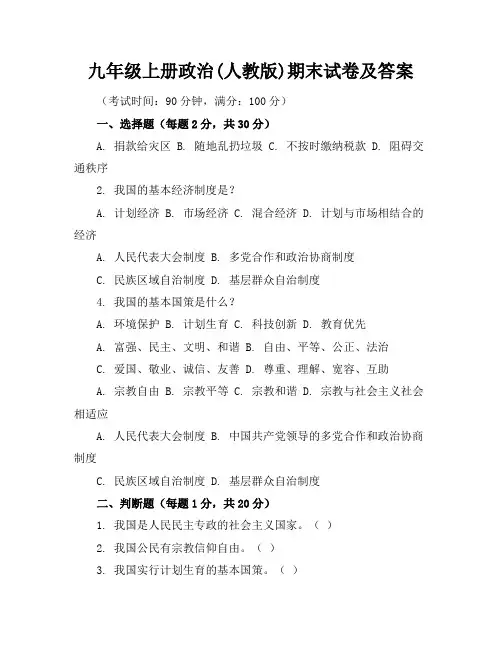 九年级上册政治(人教版)期末试卷及答案

（考试时间：90 分钟，满分：100 分）

一、选择题（每题 2 分，共 30 分）

A. 捐款给灾区 B. 随地乱扔垃圾 C. 不按时缴纳税款 D. 阻碍交通秩序

2. 我国的基本经济制度是？

A. 计划经济 B. 市场经济 C. 混合经济 D. 计划与市场相结合的经济

A. 人民代表大会制度 B. 多党合作和政治协商制度

C. 民族区域自治制度 D. 基层群众自治制度

4. 我国的基本国策是什么？

A. 环境保护 B. 计划生育 C. 科技创新 D. 教育优先

A. 富强、民主、文明、和谐 B. 自由、平等、公正、法治

C. 爱国、敬业、诚信、友善 D. 尊重、理解、宽容、互助

A. 宗教自由 B. 宗教平等 C. 宗教和谐 D. 宗教与社会主义社会相适应

A. 人民代表大会制度 B. 中国共产党领导的多党合作和政治协商制度

C. 民族区域自治制度 D. 基层群众自治制度

二、判断题（每题 1 分，共 20 分）

1. 我国是人民民主专政的社会主义国家。（ ）

2. 我国公民有宗教信仰自由。（ ）

3. 我国实行计划生育的基本国策。（ ）